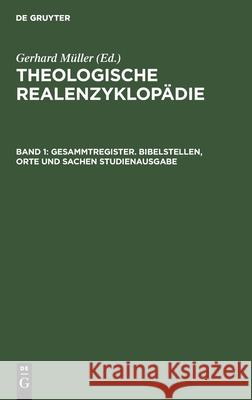 DE GRUYTER

Gerhard Müller (Ed.)

THEOLOGISCHE REALENZYKLOPÄDIE

BAND 1: GESAMMTREGISTER. BIBELSTELLEN, ORTE UND SACHEN STUDIENAUSGABE

DE G

Kraina Książek